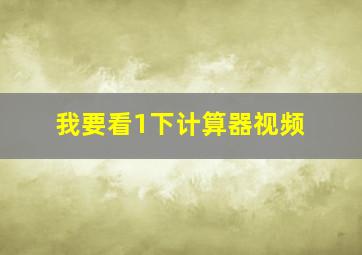 我要看1下计算器视频